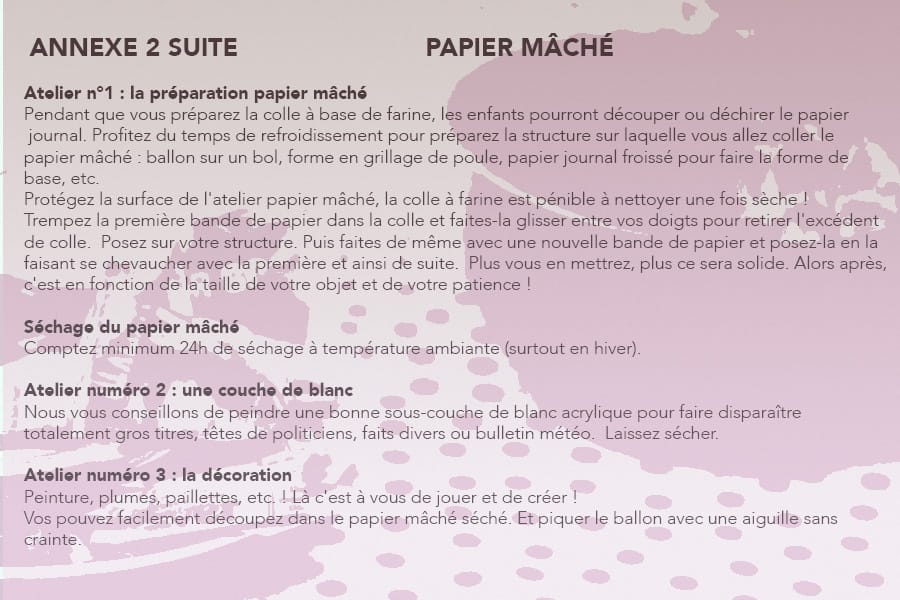 ANNEXE 2 SUITE

PAPIER MÂCHÉ

Atelier n°1 : la préparation papier mâché
Pendant que vous préparez la colle à base de farine, les enfants pourront découper ou déchirer le papier journal. Profitez du temps de refroidissement pour préparez la structure sur laquelle vous allez coller le papier mâché : ballon sur un bol, forme en grillage de poule, papier journal froissé pour faire la forme de base, etc.
Protégez la surface de l'atelier papier mâché, la colle à farine est pénible à nettoyer une fois sèche !
Trempez la première bande de papier dans la colle et faites-la glisser entre vos doigts pour retirer l'excédent de colle. Posez sur votre structure. Puis faites de même avec une nouvelle bande de papier et posez-la en la faisant se chevaucher avec la première et ainsi de suite. Plus vous en mettrez, plus ce sera solide. Alors après, c'est en fonction de la taille de votre objet et de votre patience !

Séchage du papier mâché
Comptez minimum 24h de séchage à température ambiante (surtout en hiver).

Atelier numéro 2 : une couche de blanc
Nous vous conseillons de peindre une bonne sous-couche de blanc acrylique pour faire disparaître totalement gros titres, têtes de politiciens, faits divers ou bulletin météo. Laissez sécher.

Atelier numéro 3 : la décoration
Peinture, plumes, paillettes, etc. ! Là c'est à vous de jouer et de créer !
Vos pouvez facilement découpez dans le papier mâché séché. Et piquer le ballon avec une aiguille sans crainte.